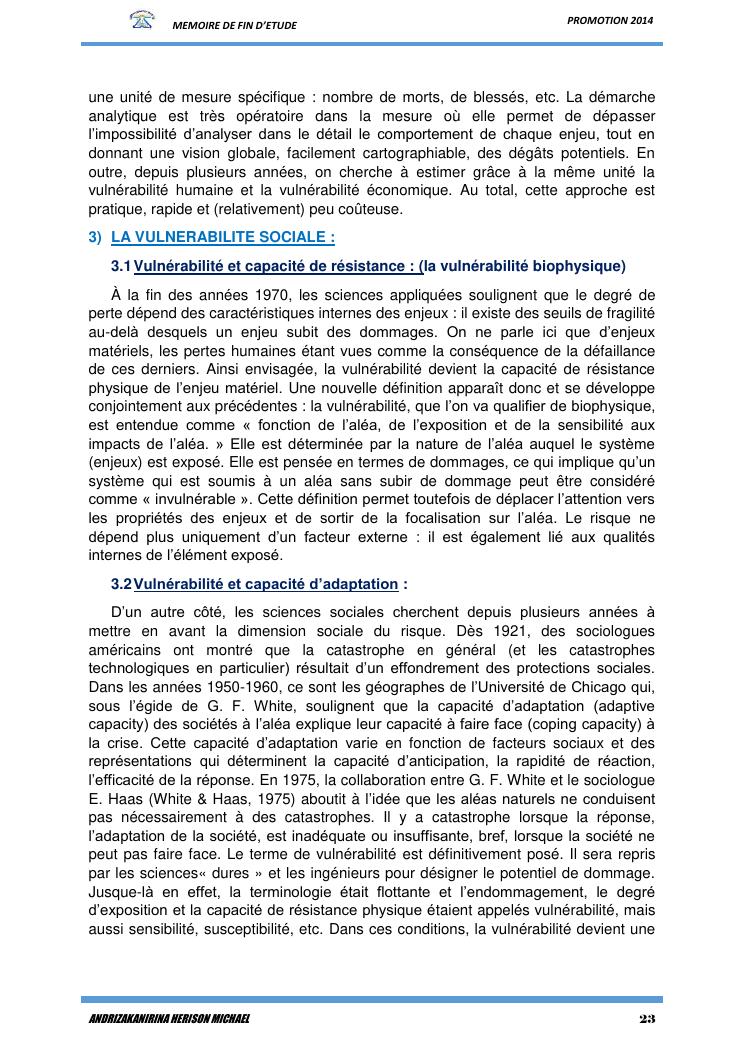 MEMOIRE DE FIN D'ETUDE

PROMOTION 2014

une unité de mesure spécifique : nombre de morts, de blessés, etc. La démarche analytique est très opératoire dans la mesure où elle permet de dépasser l'impossibilité d'analyser dans le détail le comportement de chaque enjeu, tout en donnant une vision globale, facilement cartographiable, des dégâts potentiels. En outre, depuis plusieurs années, on cherche à estimer grâce à la même unité la vulnérabilité humaine et la vulnérabilité économique. Au total, cette approche est pratique, rapide et (relativement) peu coûteuse.

3) LA VULNERABILITE SOCIALE :

3.1 Vulnérabilité et capacité de résistance : (la vulnérabilité biophysique)

À la fin des années 1970, les sciences appliquées soulignent que le degré de perte dépend des caractéristiques internes des enjeux : il existe des seuils de fragilité au-delà desquels un enjeu subit des dommages. On ne parle ici que d'enjeux matériels, les pertes humaines étant vues comme la conséquence de la défaillance de ces derniers. Ainsi envisagée, la vulnérabilité devient la capacité de résistance physique de l'enjeu matériel. Une nouvelle définition apparaît donc et se développe conjointement aux précédentes : la vulnérabilité, que l'on va qualifier de biophysique, est entendue comme « fonction de l'aléa, de l'exposition et de la sensibilité aux impacts de l'aléa. » Elle est déterminée par la nature de l'aléa auquel le système (enjeux) est exposé. Elle est pensée en termes de dommages, ce qui implique qu'un système qui est soumis à un aléa sans subir de dommage peut être considéré comme « invulnérable ». Cette définition permet toutefois de déplacer l'attention vers les propriétés des enjeux et de sortir de la focalisation sur l'aléa. Le risque ne dépend plus uniquement d'un facteur externe : il est également lié aux qualités internes de l'élément exposé.

3.2 Vulnérabilité et capacité d'adaptation :

D'un autre côté, les sciences sociales cherchent depuis plusieurs années à mettre en avant la dimension sociale du risque. Dès 1921, des sociologues américains ont montré que la catastrophe en général (et les catastrophes technologiques en particulier) résultait d'un effondrement des protections sociales. Dans les années 1950-1960, ce sont les géographes de l'Université de Chicago qui, sous l'égide de G. F. White, soulignent que la capacité d'adaptation (adaptive capacity) des sociétés à l'aléa explique leur capacité à faire face (coping capacity) à la crise. Cette capacité d'adaptation varie en fonction de facteurs sociaux et des représentations qui déterminent la capacité d'anticipation, la rapidité de réaction, l'efficacité de la réponse. En 1975, la collaboration entre G. F. White et le sociologue E. Haas (White & Haas, 1975) aboutit à l'idée que les aléas naturels ne conduisent pas nécessairement à des catastrophes. Il y a catastrophe lorsque la réponse, l'adaptation de la société, est inadéquate ou insuffisante, bref, lorsque la société ne peut pas faire face. Le terme de vulnérabilité est définitivement posé. Il sera repris par les sciences« dures » et les ingénieurs pour désigner le potentiel de dommage. Jusque-là en effet, la terminologie était flottante et l'endommagement, le degré d'exposition et la capacité de résistance physique étaient appelés vulnérabilité, mais aussi sensibilité, susceptibilité, etc. Dans ces conditions, la vulnérabilité devient une

ANDRIZAKANIRINA HERISON MICHAEL

23